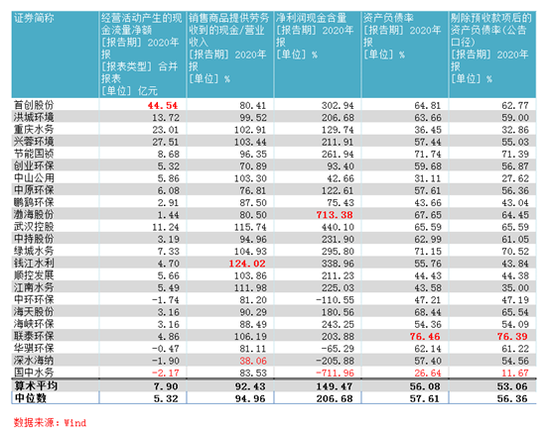 | 证券简称 | 经营活动产生的现金流量净额 [报告期] 2020年报 [报表类型] 合并报表 [单位] 亿元 | 销售商品提供劳务收到的现金/营业收入 [报告期] 2020年报 [单位] % | 净利润现金含量 [报告期] 2020年报 [单位] % | 资产负债率 [报告期] 2020年报 [单位] % | 剔除预收款项后的资产负债率(公告口径) [报告期] 2020年报 [单位] % |
|---|---|---|---|---|---|
| 首创股份 | 44.54 | 80.41 | 302.94 | 64.81 | 62.77 |
| 洪城环境 | 13.72 | 99.52 | 206.68 | 63.66 | 59.00 |
| 重庆水务 | 23.01 | 102.91 | 129.74 | 36.45 | 32.86 |
| 兴蓉环境 | 27.51 | 103.44 | 211.91 | 57.44 | 55.03 |
| 节能国祯 | 8.68 | 96.35 | 261.94 | 71.74 | 71.39 |
| 创业环保 | 5.32 | 70.89 | 93.40 | 59.68 | 56.87 |
| 中山公用 | 5.86 | 103.30 | 42.66 | 31.11 | 27.62 |
| 中原环保 | 6.08 | 76.81 | 122.61 | 57.61 | 56.36 |
| 鹏鹞环保 | 2.91 | 87.50 | 75.43 | 43.66 | 43.04 |
| 渤海股份 | 1.44 | 80.50 | 713.38 | 67.65 | 64.45 |
| 武汉控股 | 11.24 | 115.74 | 440.10 | 65.59 | 65.59 |
| 中持股份 | 3.19 | 94.96 | 231.90 | 62.99 | 61.05 |
| 绿城水务 | 7.33 | 104.93 | 295.80 | 71.15 | 70.52 |
| 钱江水利 | 4.70 | 124.02 | 338.96 | 55.76 | 43.84 |
| 顺控发展 | 5.66 | 103.86 | 211.23 | 44.43 | 44.38 |
| 江南水务 | 5.49 | 111.98 | 225.03 | 43.58 | 35.00 |
| 中环环保 | -1.74 | 81.20 | -110.55 | 47.21 | 47.19 |
| 海天股份 | 3.16 | 90.29 | 180.56 | 68.44 | 65.54 |
| 海峡环保 | 3.16 | 88.49 | 243.25 | 54.36 | 54.09 |
| 联泰环保 | 4.86 | 106.19 | 203.88 | 76.46 | 76.39 |
| 华骐环保 | -0.47 | 81.11 | -65.29 | 62.14 | 61.22 |
| 深水海纳 | -1.90 | 38.06 | -205.88 | 57.40 | 54.56 |
| 国中水务 | -2.17 | 83.53 | -711.96 | 26.64 | 11.67 |
| 算术平均 | 7.90 | 92.43 | 149.47 | 56.08 | 53.06 |
| 中位数 | 5.32 | 94.96 | 206.68 | 57.61 | 56.36 |

数据来源：Wind